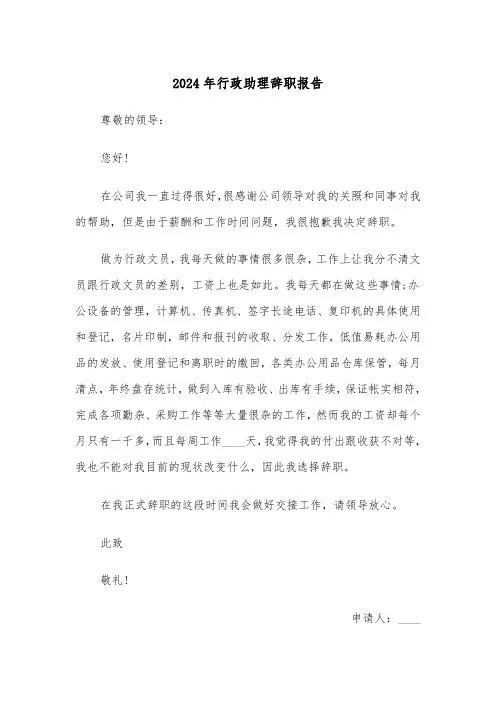 2024年行政助理辞职报告

尊敬的领导：

您好！

在公司我一直过得很好，很感谢公司领导对我的关照和同事对我的帮助，但是由于薪酬和工作时间问题，我很抱歉我决定辞职。

做为行政文员，我每天做的事情很多很杂，工作上让我分不清文员跟行政文员的差别，工资上也是如此。我每天都在做这些事情：办公设备的管理，计算机、传真机、签字长途电话、复印机的具体使用和登记，名片印制，邮件和报刊的收取、分发工作，低值易耗办公用品的发放、使用登记和离职时的缴回，各类办公用品仓库保管，每月清点，年终盘存统计，做到入库有验收、出库有手续，保证帐实相符，完成各项勤杂、采购工作等等大量很杂的工作，然而我的工资却每个月只有一千多，而且每周工作____天，我觉得我的付出跟收获不对等，我也不能对我目前的现状改变什么，因此我选择辞职。

在我正式辞职的这段时间我会做好交接工作，请领导放心。

此致

敬礼！

申请人：____